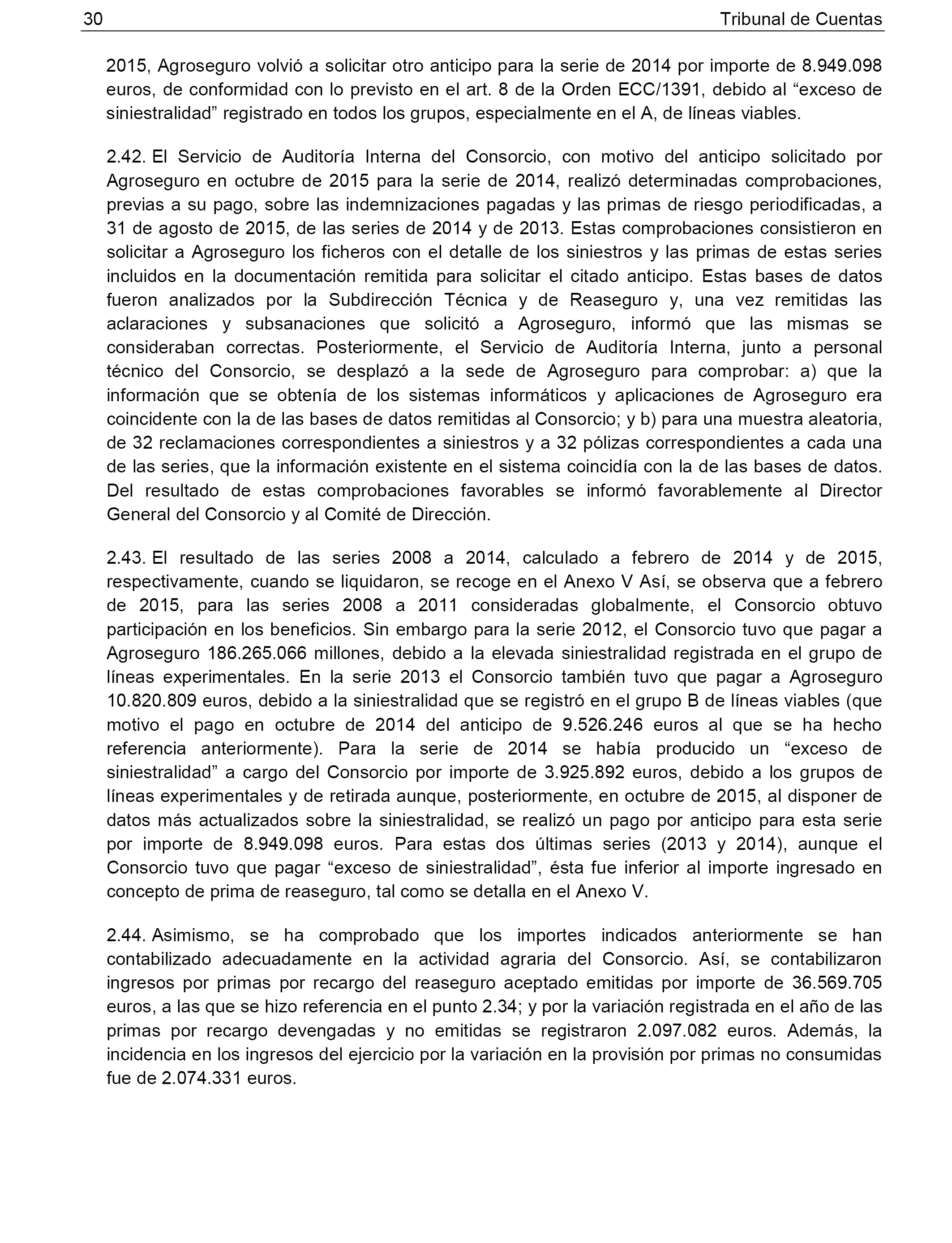 30 Tribunal de Cuentas

2015, Agroseguro volvió a solicitar otro anticipo para la serie de 2014 por importe de 8.949.098 euros, de conformidad con lo previsto en el art. 8 de la Orden ECC/1391, debido al “exceso de siniestralidad” registrado en todos los grupos, especialmente en el A, de líneas viables.

2.42. El Servicio de Auditoría Interna del Consorcio, con motivo del anticipo solicitado por Agroseguro en octubre de 2015 para la serie de 2014, realizó determinadas comprobaciones, previas a su pago, sobre las indemnizaciones pagadas y las primas de riesgo periodificadas, a 31 de agosto de 2015, de las series de 2014 y de 2013. Estas comprobaciones consistieron en solicitar a Agroseguro los ficheros con el detalle de los siniestros y las primas de estas series incluidos en la documentación remitida para solicitar el citado anticipo. Estas bases de datos fueron analizados por la Subdirección Técnica y de Reaseguro y, una vez remitidas las aclaraciones y subsanaciones que solicitó a Agroseguro, informó que las mismas se consideraban correctas. Posteriormente, el Servicio de Auditoría Interna, junto a personal técnico del Consorcio, se desplazó a la sede de Agroseguro para comprobar: a) que la información que se obtenía de los sistemas informáticos y aplicaciones de Agroseguro era coincidente con la de las bases de datos remitidas al Consorcio; y b) para una muestra aleatoria, de 32 reclamaciones correspondientes a siniestros y a 32 pólizas correspondientes a cada una de las series, que la información existente en el sistema coincidía con la de las bases de datos. Del resultado de estas comprobaciones favorables se informó favorablemente al Director General del Consorcio y al Comité de Dirección.

2.43. El resultado de las series 2008 a 2014, calculado a febrero de 2014 y de 2015, respectivamente, cuando se liquidaron, se recoge en el Anexo V Así, se observa que a febrero de 2015, para las series 2008 a 2011 consideradas globalmente, el Consorcio obtuvo participación en los beneficios. Sin embargo para la serie 2012, el Consorcio tuvo que pagar a Agroseguro 186.265.066 millones, debido a la elevada siniestralidad registrada en el grupo de líneas experimentales. En la serie 2013 el Consorcio también tuvo que pagar a Agroseguro 10.820.809 euros, debido a la siniestralidad que se registró en el grupo B de líneas viables (que motivo el pago en octubre de 2014 del anticipo de 9.526.246 euros al que se ha hecho referencia anteriormente). Para la serie de 2014 se había producido un “exceso de siniestralidad” a cargo del Consorcio por importe de 3.925.892 euros, debido a los grupos de líneas experimentales y de retirada aunque, posteriormente, en octubre de 2015, al disponer de datos más actualizados sobre la siniestralidad, se realizó un pago por anticipo para esta serie por importe de 8.949.098 euros. Para estas dos últimas series (2013 y 2014), aunque el Consorcio tuvo que pagar “exceso de siniestralidad”, ésta fue inferior al importe ingresado en concepto de prima de reaseguro, tal como se detalla en el Anexo V.

2.44. Asimismo, se ha comprobado que los importes indicados anteriormente se han contabilizado adecuadamente en la actividad agraria del Consorcio. Así, se contabilizaron ingresos por primas por recargo del reaseguro aceptado emitidas por importe de 36.569.705 euros, a las que se hizo referencia en el punto 2.34; y por la variación registrada en el año de las primas por recargo devengadas y no emitidas se registraron 2.097.082 euros. Además, la incidencia en los ingresos del ejercicio por la variación en la provisión por primas no consumidas fue de 2.074.331 euros.